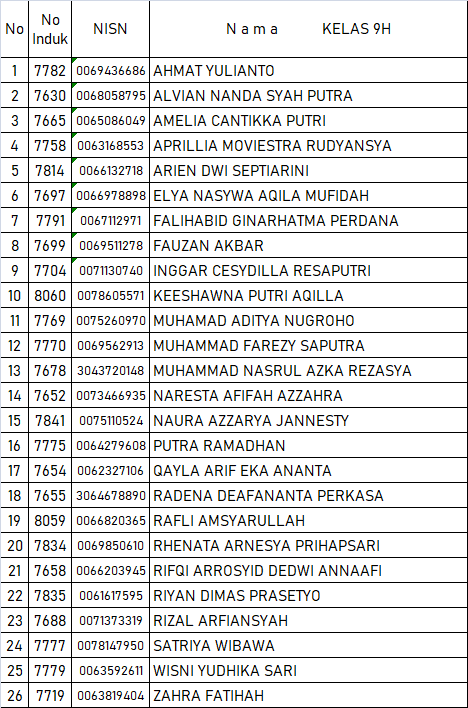 | No | No Induk | NISN | N a m a KELAS 9H |
|---|---|---|---|
| 1 | 7782 | 0069436686 | AHMAT YULIANTO |
| 2 | 7630 | 0068058795 | ALVIAN NANDA SYAH PUTRA |
| 3 | 7665 | 0065086049 | AMELIA CANTIKKA PUTRI |
| 4 | 7758 | 0063168553 | APRILLIA MOVIESTRA RUDYANSYA |
| 5 | 7814 | 0066132718 | ARIEN DWI SEPTIARINI |
| 6 | 7697 | 0066978898 | ELYA NASYWA AQILA MUFIDAH |
| 7 | 7791 | 0067112971 | FALIHABID GINARHATMA PERDANA |
| 8 | 7699 | 0069511278 | FAUZAN AKBAR |
| 9 | 7704 | 0071130740 | INGGAR CESYDILLA RESAPUTRI |
| 10 | 8060 | 0078605571 | KEESHAWNA PUTRI AQILLA |
| 11 | 7769 | 0075260970 | MUHAMAD ADITYA NUGROHO |
| 12 | 7770 | 0069562913 | MUHAMMAD FAREZY SAPUTRA |
| 13 | 7678 | 3043720148 | MUHAMMAD NASRUL AZKA REZASYA |
| 14 | 7652 | 0073466935 | NARESTA AFIFAH AZZAHRA |
| 15 | 7841 | 0075110524 | NAURA AZZARYA JANNESTY |
| 16 | 7775 | 0064279608 | PUTRA RAMADHAN |
| 17 | 7654 | 0062327106 | QAYLA ARIF EKA ANANTA |
| 18 | 7655 | 3064678890 | RADENA DEAFANANTA PERKASA |
| 19 | 8059 | 0066820365 | RAFLI AMSYARULLAH |
| 20 | 7834 | 0069850610 | RHENATA ARNESYA PRIHAPSARI |
| 21 | 7658 | 0066203945 | RIFQI ARROSYID DEDWI ANNAAFI |
| 22 | 7835 | 0061617595 | RIYAN DIMAS PRASETYO |
| 23 | 7688 | 0071373319 | RIZAL ARFIANSYAH |
| 24 | 7777 | 0078147950 | SATRIYA WIBAWA |
| 25 | 7779 | 0063592611 | WISNI YUDHIKA SARI |
| 26 | 7719 | 0063819404 | ZAHRA FATIHAH |